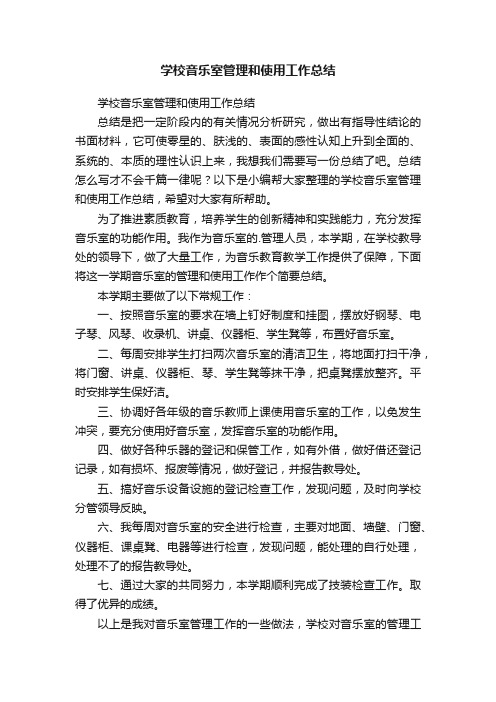 学校音乐室管理和使用工作总结

学校音乐室管理和使用工作总结

总结是把一定阶段内的有关情况分析研究，做出有指导性结论的书面材料，它可使零星的、肤浅的、表面的感性认知上升到全面的、系统的、本质的理性认识上来，我想我们需要写一份总结了吧。总结怎么写才不会千篇一律呢？以下是小编帮大家整理的学校音乐室管理和使用工作总结，希望对大家有所帮助。

为了推进素质教育，培养学生的创新精神和实践能力，充分发挥音乐室的功能作用。我作为音乐室的.管理人员，本学期，在学校教导处的领导下，做了大量工作，为音乐教育教学工作提供了保障，下面将这一学期音乐室的管理和使用工作作个简要总结。

本学期主要做了以下常规工作：

一、按照音乐室的要求在墙上钉好制度和挂图，摆放好钢琴、电子琴、风琴、收录机、讲桌、仪器柜、学生凳等，布置好音乐室。

二、每周安排学生打扫两次音乐室的清洁卫生，将地面打扫干净，将门窗、讲桌、仪器柜、琴、学生凳等抹干净，把桌凳摆放整齐。平时安排学生保好洁。

三、协调好各年级的音乐教师上课使用音乐室的工作，以免发生冲突，要充分使用好音乐室，发挥音乐室的功能作用。

四、做好各种乐器的登记和保管工作，如有外借，做好借还登记记录，如有损坏、报废等情况，做好登记，并报告教导处。

五、搞好音乐设备设施的登记检查工作，发现问题，及时向学校分管领导反映。

六、我每周对音乐室的安全进行检查，主要对地面、墙壁、门窗、仪器柜、课桌凳、电器等进行检查，发现问题，能处理的自行处理，处理不了的报告教导处。

七、通过大家的共同努力，本学期顺利完成了技装检查工作。取得了优异的成绩。

以上是我对音乐室管理工作的一些做法，学校对音乐室的管理工